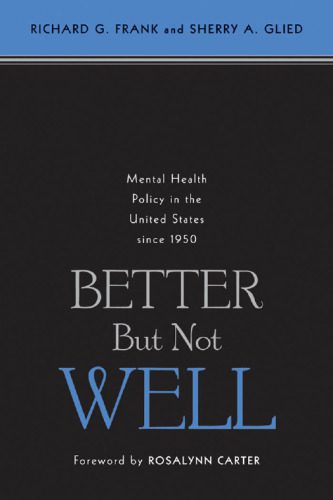 RICHARD G. FRANK and SHERRY A. GLIED

Mental Health Policy in the United States since 1950

BETTER But Not WELL

Foreword by ROSALYNN CARTER